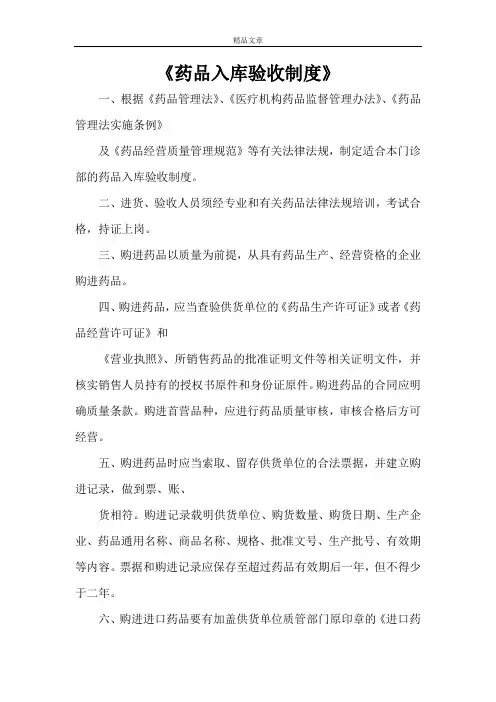 精品文章

《药品入库验收制度》

一、根据《药品管理法》、《医疗机构药品监督管理办法》、《药品管理法实施条例》

及《药品经营质量管理规范》等有关法律法规，制定适合本门诊部的药品入库验收制度。

二、进货、验收人员须经专业和有关药品法律法规培训，考试合格，持证上岗。

三、购进药品以质量为前提，从具有药品生产、经营资格的企业购进药品。

四、购进药品，应当查验供货单位的《药品生产许可证》或者《药品经营许可证》和

《营业执照》、所销售药品的批准证明文件等相关证明文件，并核实销售人员持有的授权书原件和身份证原件。购进药品的合同应明确质量条款。购进首营品种，应进行药品质量审核，审核合格后方可经营。

五、购进药品时应当索取、留存供货单位的合法票据，并建立购进记录，做到票、账、

货相符。购进记录载明供货单位、购货数量、购货日期、生产企业、药品通用名称、商品名称、规格、批准文号、生产批号、有效期等内容。票据和购进记录应保存至超过药品有效期后一年，但不得少于二年。

六、购进进口药品要有加盖供货单位质管部门原印章的《进口药